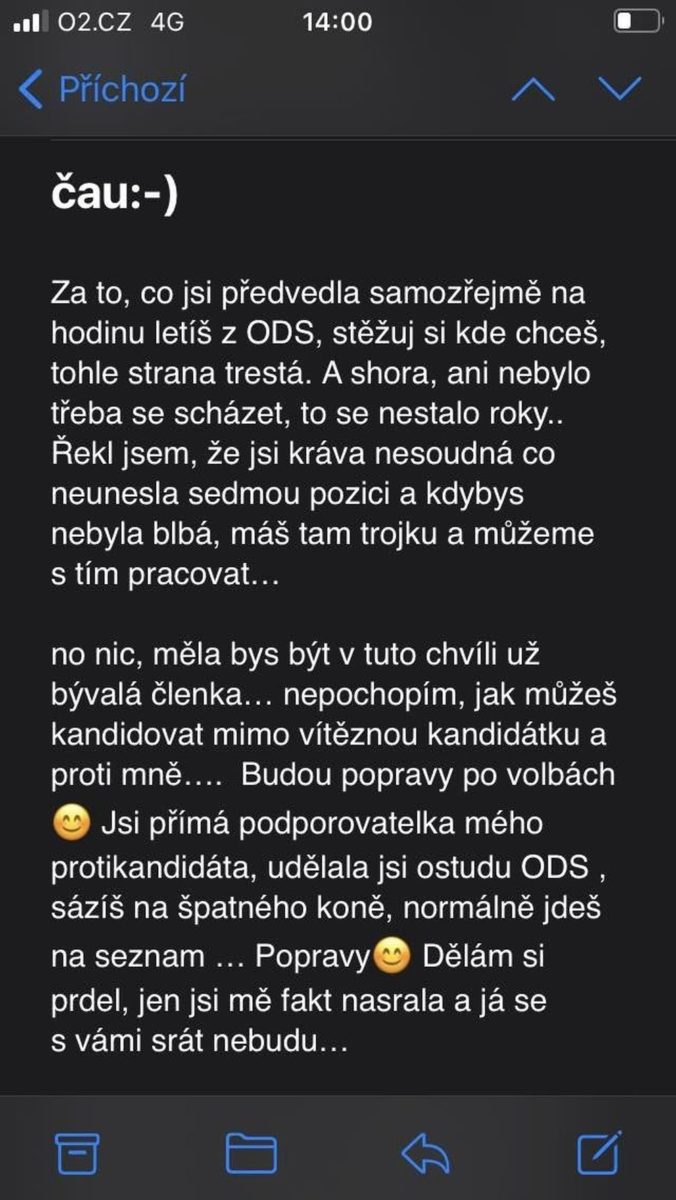 O2.CZ 4G 14:00

Příchozí

čau:-)

Za to, co jsi předvedla samozřejmě na hodinu letíš z ODS, stěžuj si kde chceš, tohle strana trestá. A shora, ani nebylo třeba se scházet, to se nestalo roky.. Řekl jsem, že jsi kráva nesoudná co neunesla sedmou pozici a kdybys nebyla blbá, máš tam trojku a můžeme s tím pracovat…

no nic, měla bys být v tuto chvíli už bývalá členka… nepochopím, jak můžeš kandidovat mimo vítěznou kandidátku a proti mně…. Budou popravy po volbách 😊 Jsi přímá podporovatelka mého protikandidáta, udělala jsi ostudu ODS , sázíš na špatného koně, normálně jdeš na seznam … Popravy😊 Dělám si prdel, jen jsi mě fakt nasrala a já se s vámi srát nebudu…